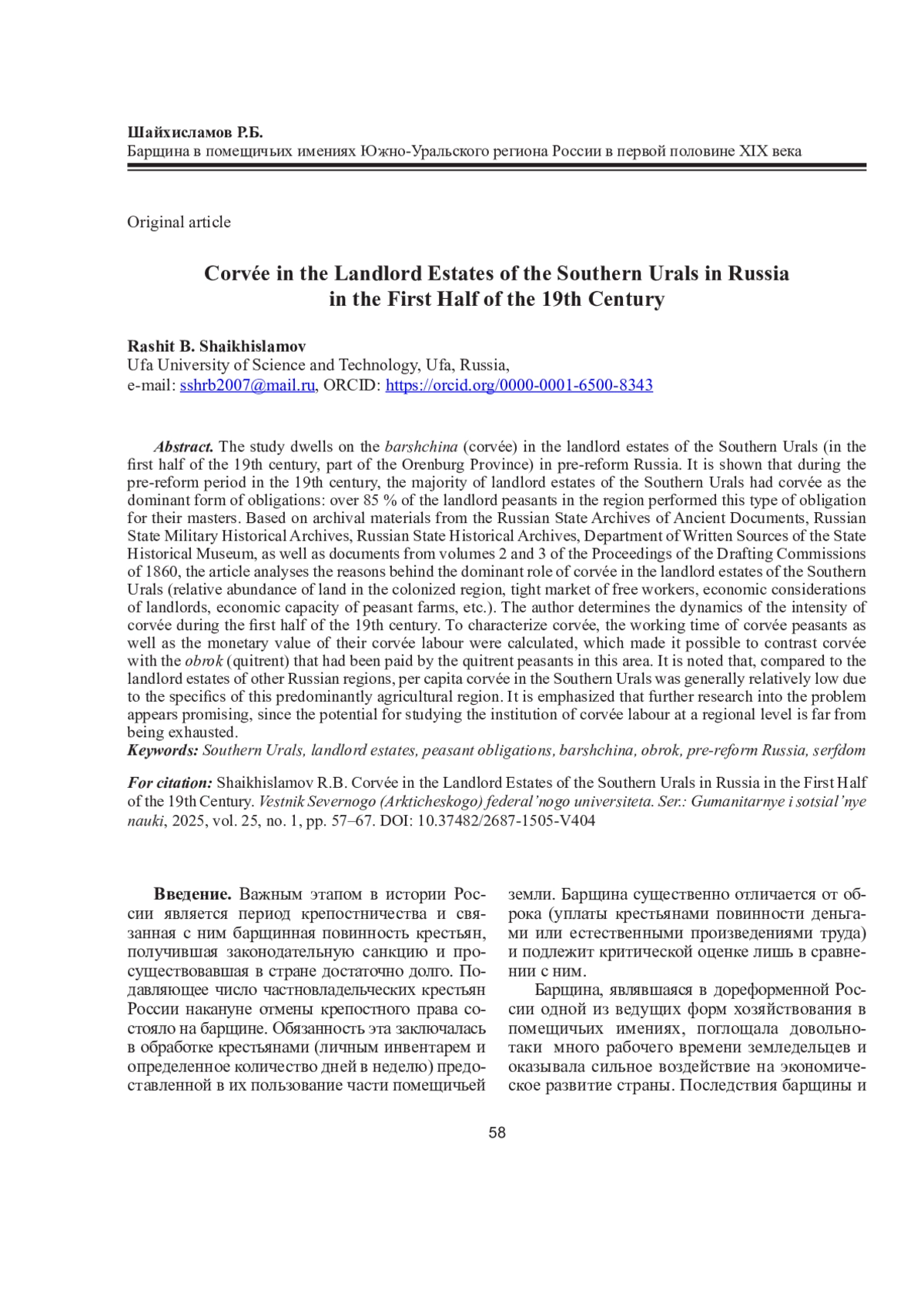 Шайхисламов Р.Б.
Барщина в помещичьих имениях Южно-Уральского региона России в первой половине XIX века

Original article

Corvée in the Landlord Estates of the Southern Urals in Russia in the First Half of the 19th Century

Rashit B. Shaikhislamov
Ufa University of Science and Technology, Ufa, Russia,
e-mail: sshrb2007@mail.ru, ORCID: https://orcid.org/0000-0001-6500-8343

Abstract. The study dwells on the barshchina (corvée) in the landlord estates of the Southern Urals (in the first half of the 19th century, part of the Orenburg Province) in pre-reform Russia. It is shown that during the pre-reform period in the 19th century, the majority of landlord estates of the Southern Urals had corvée as the dominant form of obligations: over 85 % of the landlord peasants in the region performed this type of obligation for their masters. Based on archival materials from the Russian State Archives of Ancient Documents, Russian State Military Historical Archives, Russian State Historical Archives, Department of Written Sources of the State Historical Museum, as well as documents from volumes 2 and 3 of the Proceedings of the Drafting Commissions of 1860, the article analyses the reasons behind the dominant role of corvée in the landlord estates of the Southern Urals (relative abundance of land in the colonized region, tight market of free workers, economic considerations of landlords, economic capacity of peasant farms, etc.). The author determines the dynamics of the intensity of corvée during the first half of the 19th century. To characterize corvée, the working time of corvée peasants as well as the monetary value of their corvée labour were calculated, which made it possible to contrast corvée with the obrok (quitrent) that had been paid by the quitrent peasants in this area. It is noted that, compared to the landlord estates of other Russian regions, per capita corvée in the Southern Urals was generally relatively low due to the specifics of this predominantly agricultural region. It is emphasized that further research into the problem appears promising, since the potential for studying the institution of corvée labour at a regional level is far from being exhausted.
Keywords: Southern Urals, landlord estates, peasant obligations, barshchina, obrok, pre-reform Russia, serfdom

For citation: Shaikhislamov R.B. Corvée in the Landlord Estates of the Southern Urals in Russia in the First Half of the 19th Century. Vestnik Severnogo (Arkticheskogo) federal'nogo universiteta. Ser.: Gumanitarnye i sotsial'nye nauki, 2025, vol. 25, no. 1, pp. 57–67. DOI: 10.37482/2687-1505-V404

Введение. Важным этапом в истории России является период крепостничества и связанная с ним барщинная повинность крестьян, получившая законодательную санкцию и просуществовавшая в стране достаточно долго. Подавляющее число частновладельческих крестьян России накануне отмены крепостного права состояло на барщине. Обязанность эта заключалась в обработке крестьянами (личным инвентарем и определенное количество дней в неделю) предоставленной в их пользование части помещичьей земли. Барщина существенно отличается от оброка (уплаты крестьянами повинности деньгами или естественными произведениями труда) и подлежит критической оценке лишь в сравнении с ним.

Барщина, являвшаяся в дореформенной России одной из ведущих форм хозяйствования в помещичьих имениях, поглощала довольно-таки много рабочего времени земледельцев и оказывала сильное воздействие на экономическое развитие страны. Последствия барщины и

58